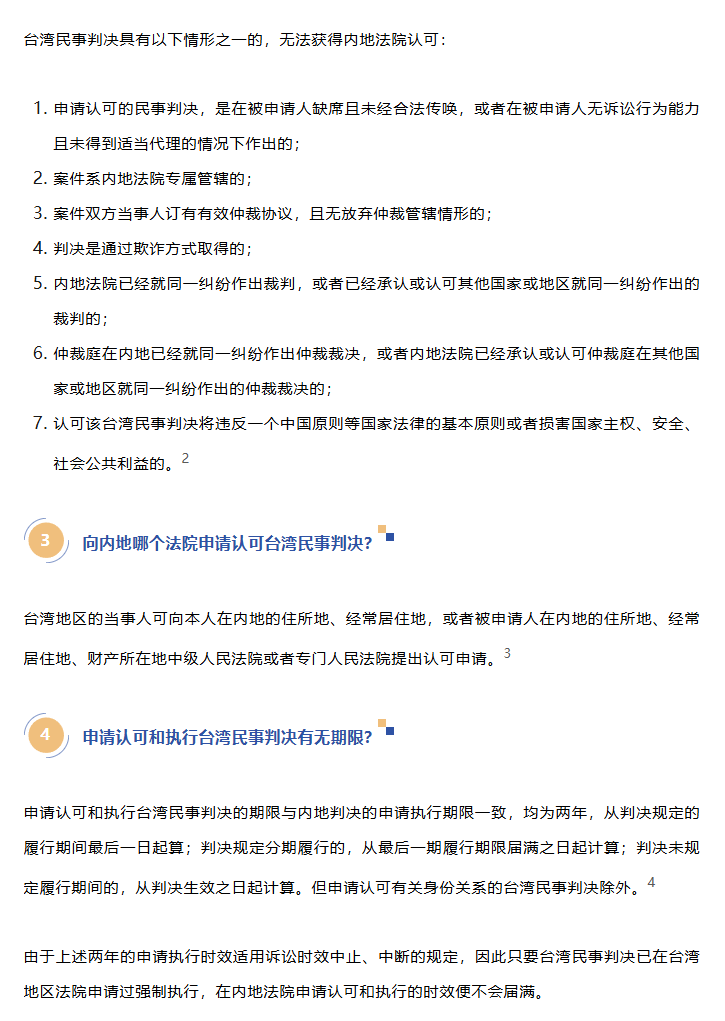 台湾民事判决具有以下情形之一的，无法获得内地法院认可：

1. 申请认可的民事判决，是在被申请人缺席且未经合法传唤，或者在被申请人无诉讼行为能力且未得到适当代理的情况下作出的；
2. 案件系内地法院专属管辖的；
3. 案件双方当事人订有有效仲裁协议，且无放弃仲裁管辖情形的；
4. 判决是通过欺诈方式取得的；
5. 内地法院已经就同一纠纷作出裁判，或者已经承认或认可其他国家或地区就同一纠纷作出的裁判的；
6. 仲裁庭在内地已经就同一纠纷作出仲裁裁决，或者内地法院已经承认或认可仲裁庭在其他国家或地区就同一纠纷作出的仲裁裁决的；
7. 认可该台湾民事判决将违反一个中国原则等国家法律的基本原则或者损害国家主权、安全、社会公共利益的。$^2$

3 向内地哪个法院申请认可台湾民事判决？

台湾地区的当事人可向本人在内地的住所地、经常居住地，或者被申请人在内地的住所地、经常居住地、财产所在地中级人民法院或者专门人民法院提出认可申请。$^3$

4 申请认可和执行台湾民事判决有无期限？

申请认可和执行台湾民事判决的期限与内地判决的申请执行期限一致，均为两年，从判决规定的履行期间最后一日起算；判决规定分期履行的，从最后一期履行期限届满之日起计算；判决未规定履行期间的，从判决生效之日起计算。但申请认可有关身份关系的台湾民事判决除外。$^4$

由于上述两年的申请执行时效适用诉讼时效中止、中断的规定，因此只要台湾民事判决已在台湾地区法院申请过强制执行，在内地法院申请认可和执行的时效便不会届满。